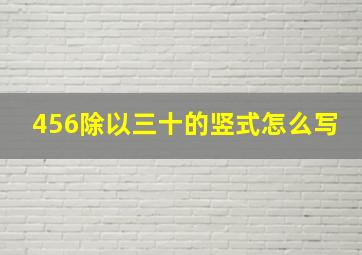 456除以三十的竖式怎么写